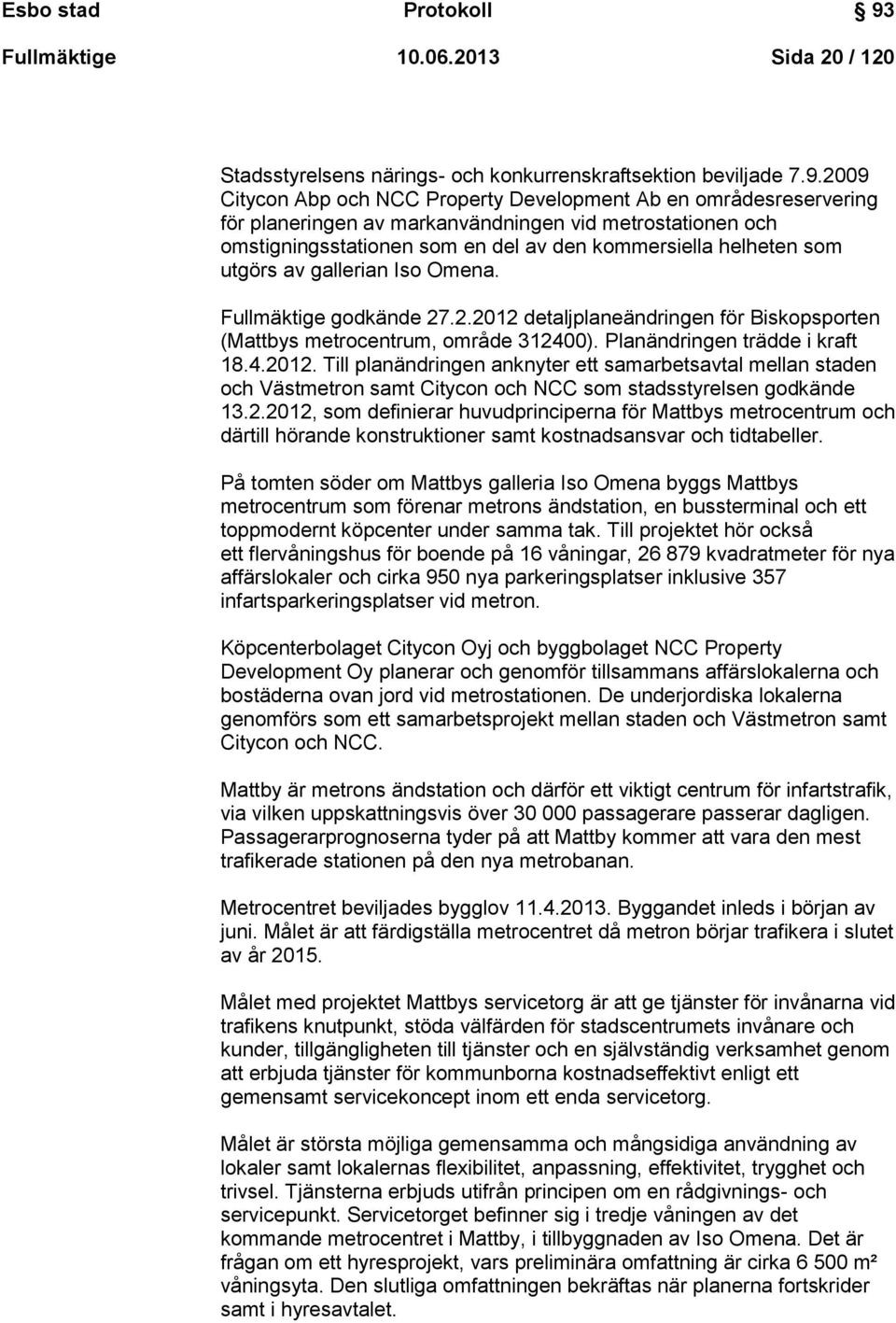 Esbo stad Protokoll 93

Fullmäktige 10.06.2013 Sida 20 / 120

Stadsstyrelsens närings- och konkurrenskraftsektion beviljade 7.9.2009 Citycon Abp och NCC Property Development Ab en områdesreservering för planeringen av markanvändningen vid metrostationen och omstigningsstationen som en del av den kommersiella helheten som utgörs av gallerian Iso Omena.

Fullmäktige godkände 27.2.2012 detaljplaneändringen för Biskopsporten (Mattbys metrocentrum, område 312400). Planändringen trädde i kraft 18.4.2012. Till planändringen anknyter ett samarbetsavtal mellan staden och Västmetron samt Citycon och NCC som stadsstyrelsen godkände 13.2.2012, som definierar huvudprinciperna för Mattbys metrocentrum och därtill hörande konstruktioner samt kostnadsansvar och tidtabeller.

På tomten söder om Mattbys galleria Iso Omena byggs Mattbys metrocentrum som förenar metrons ändstation, en bussterminal och ett toppmodernt köpcenter under samma tak. Till projektet hör också ett flervåningshus för boende på 16 våningar, 26 879 kvadratmeter för nya affärslokaler och cirka 950 nya parkeringsplatser inklusive 357 infartsparkeringsplatser vid metron.

Köpcenterbolaget Citycon Oyj och byggbolaget NCC Property Development Oy planerar och genomför tillsammans affärslokalerna och bostäderna ovan jord vid metrostationen. De underjordiska lokalerna genomförs som ett samarbetsprojekt mellan staden och Västmetron samt Citycon och NCC.

Mattby är metrons ändstation och därför ett viktigt centrum för infartstrafik, via vilken uppskattningsvis över 30 000 passagerare passerar dagligen. Passagerarprognoserna tyder på att Mattby kommer att vara den mest trafikerade stationen på den nya metrobanan.

Metrocentret beviljades bygglov 11.4.2013. Byggandet inleds i början av juni. Målet är att färdigställa metrocentret då metron börjar trafikera i slutet av år 2015.

Målet med projektet Mattbys servicetorg är att ge tjänster för invånarna vid trafikens knutpunkt, stöda välfärden för stadscentrumets invånare och kunder, tillgängligheten till tjänster och en självständig verksamhet genom att erbjuda tjänster för kommunborna kostnadseffektivt enligt ett gemensamt servicekoncept inom ett enda servicetorg.

Målet är största möjliga gemensamma och mångsidiga användning av lokaler samt lokalernas flexibilitet, anpassning, effektivitet, trygghet och trivsel. Tjänsterna erbjuds utifrån principen om en rådgivnings- och servicepunkt. Servicetorget befinner sig i tredje våningen av det kommande metrocentret i Mattby, i tillbyggnaden av Iso Omena. Det är frågan om ett hyresprojekt, vars preliminära omfattning är cirka 6 500 m² våningsyta. Den slutliga omfattningen bekräftas när planerna fortskrider samt i hyresavtalet.